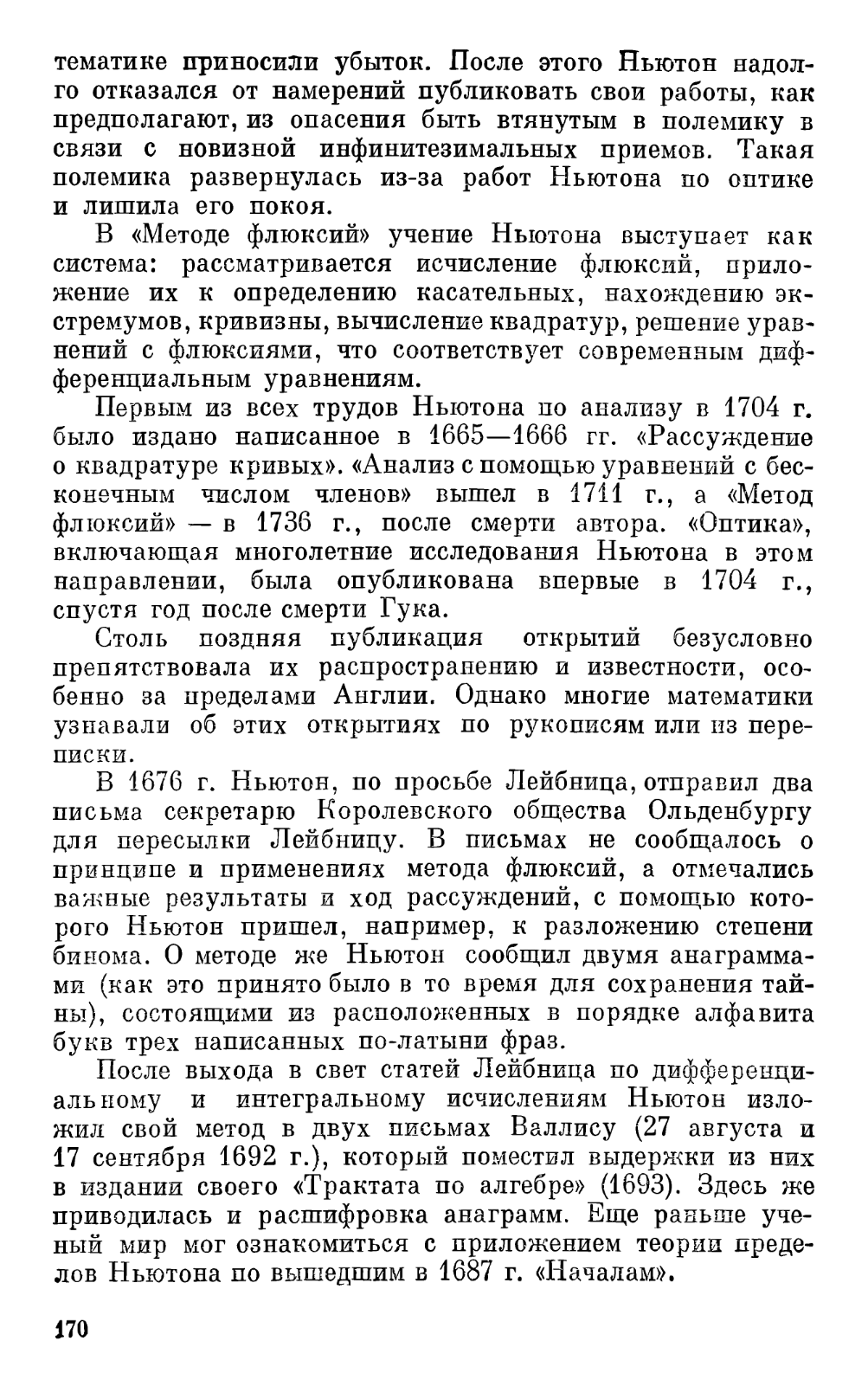 тематике приносили убыток. После этого Ньютон надолго отказался от намерений публиковать свои работы, как предполагают, из опасения быть втянутым в полемику в связи с новизной инфинитезимальных приемов. Такая полемика развернулась из-за работ Ньютона по оптике и лишила его покоя.

В «Методе флюксий» учение Ньютона выступает как система: рассматривается исчисление флюксий, приложение их к определению касательных, нахождению экстремумов, кривизны, вычисление квадратур, решение уравнений с флюксиями, что соответствует современным дифференциальным уравнениям.

Первым из всех трудов Ньютона по анализу в 1704 г. было издано написанное в 1665—1666 гг. «Рассуждение о квадратуре кривых». «Анализ с помощью уравнений с бесконечным числом членов» вышел в 1711 г., а «Метод флюксий» — в 1736 г., после смерти автора. «Оптика», включающая многолетние исследования Ньютона в этом направлении, была опубликована впервые в 1704 г., спустя год после смерти Гука.

Столь поздняя публикация открытий безусловно препятствовала их распространению и известности, особенно за пределами Англии. Однако многие математики узнавали об этих открытиях по рукописям или из переписки.

В 1676 г. Ньютон, по просьбе Лейбница, отправил два письма секретарю Королевского общества Ольденбургу для пересылки Лейбницу. В письмах не сообщалось о принципе и применениях метода флюксий, а отмечались важные результаты и ход рассуждений, с помощью которого Ньютон пришел, например, к разложению степени бинома. О методе же Ньютон сообщил двумя анаграммами (как это принято было в то время для сохранения тайны), состоящими из расположенных в порядке алфавита букв трех написанных по-латыни фраз.

После выхода в свет статей Лейбница по дифференциальному и интегральному исчислениям Ньютон изложил свой метод в двух письмах Валлису (27 августа и 17 сентября 1692 г.), который поместил выдержки из них в издании своего «Трактата по алгебре» (1693). Здесь же приводилась и расшифровка анаграмм. Еще раньше ученый мир мог ознакомиться с приложением теории пределов Ньютона по вышедшим в 1687 г. «Началам».

170